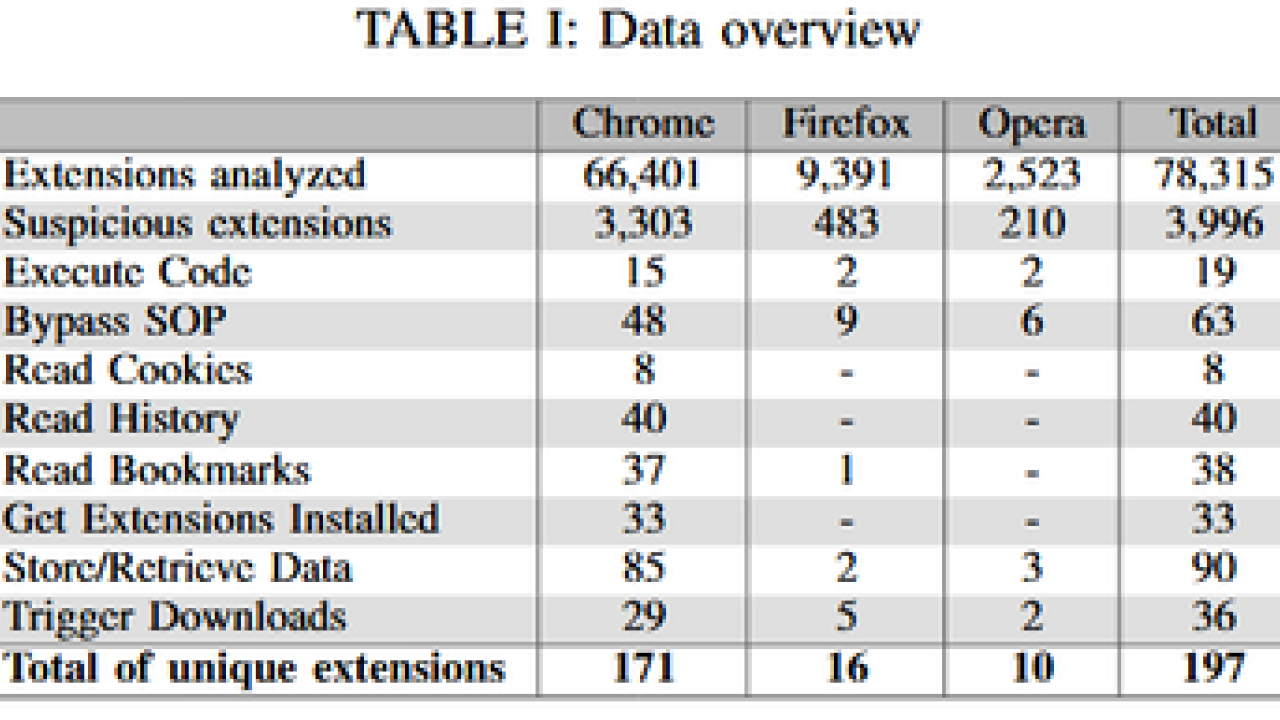 TABLE I: Data overview

| | Chrome | Firefox | Opera | Total |
|---|---|---|---|---|
| Extensions analyzed | 66,401 | 9,391 | 2,523 | 78,315 |
| Suspicious extensions | 3,303 | 483 | 210 | 3,996 |
| Execute Code | 15 | 2 | 2 | 19 |
| Bypass SOP | 48 | 9 | 6 | 63 |
| Read Cookies | 8 | - | - | 8 |
| Read History | 40 | - | - | 40 |
| Read Bookmarks | 37 | 1 | - | 38 |
| Get Extensions Installed | 33 | - | - | 33 |
| Store/Retrieve Data | 85 | 2 | 3 | 90 |
| Trigger Downloads | 29 | 5 | 2 | 36 |
| Total of unique extensions | 171 | 16 | 10 | 197 |